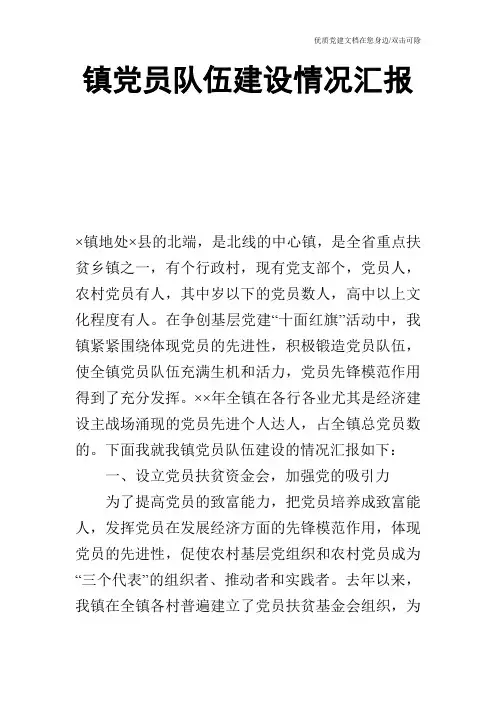 优质党建文档在您身边/双击可除

镇党员队伍建设情况汇报

×镇地处×县的北端，是北线的中心镇，是全省重点扶贫乡镇之一，有个行政村，现有党支部个，党员人，农村党员有人，其中岁以下的党员数人，高中以上文化程度有人。在争创基层党建“十面红旗”活动中，我镇紧紧围绕体现党员的先进性，积极锻造党员队伍，使全镇党员队伍充满生机和活力，党员先锋模范作用得到了充分发挥。××年全镇在各行各业尤其是经济建设主战场涌现的党员先进个人达人，占全镇总党员数的。下面我就我镇党员队伍建设的情况汇报如下：

一、设立党员扶贫资金会，加强党的吸引力

为了提高党员的致富能力，把党员培养成致富能人，发挥党员在发展经济方面的先锋模范作用，体现党员的先进性，促使农村基层党组织和农村党员成为“三个代表”的组织者、推动者和实践者。去年以来，我镇在全镇各村普遍建立了党员扶贫基金会组织，为